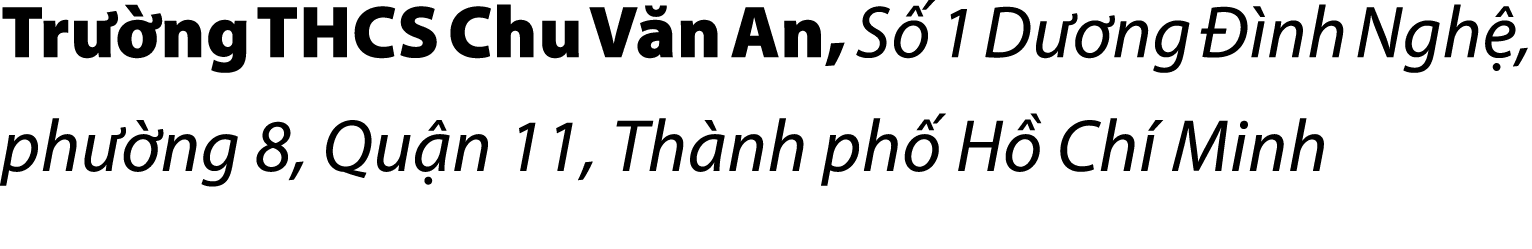 Trường THCS Chu Văn An, Số 1 Dương Đình Nghệ, phường 8, Quận 11, Thành phố Hồ Chí Minh